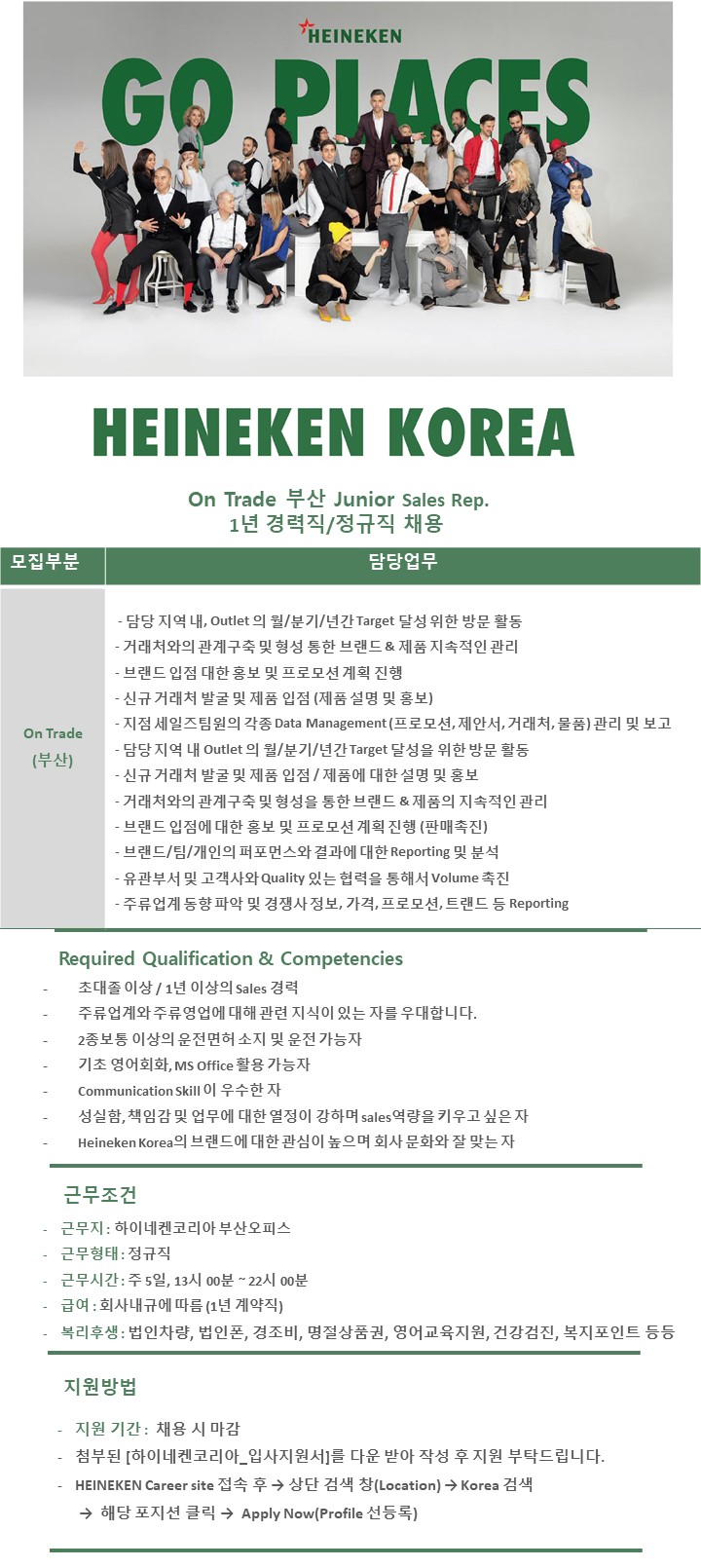 HEINEKEN

GO PLACES

HEINEKEN KOREA

On Trade 부산 Junior Sales Rep.
1년 경력직/정규직 채용

| 모집부분 | 담당업무 |
|---|---|
| On Trade (부산) | - 담당 지역 내, Outlet 의 월/분기/년간 Target 달성 위한 방문 활동<br>- 거래처와의 관계구축 및 형성 통한 브랜드 & 제품 지속적인 관리<br>- 브랜드 입점 대한 홍보 및 프로모션 계획 진행<br>- 신규 거래처 발굴 및 제품 입점 (제품 설명 및 홍보)<br>- 지점 세일즈팀원의 각종 Data Management (프로모션, 제안서, 거래처, 물품) 관리 및 보고<br>- 담당 지역 내 Outlet 의 월/분기/년간 Target 달성을 위한 방문 활동<br>- 신규 거래처 발굴 및 제품 입점 / 제품에 대한 설명 및 홍보<br>- 거래처와의 관계구축 및 형성을 통한 브랜드 & 제품의 지속적인 관리<br>- 브랜드 입점에 대한 홍보 및 프로모션 계획 진행 (판매촉진)<br>- 브랜드/팀/개인의 퍼포먼스와 결과에 대한 Reporting 및 분석<br>- 유관부서 및 고객사와 Quality 있는 협력을 통해서 Volume 촉진<br>- 주류업계 동향 파악 및 경쟁사 정보, 가격, 프로모션, 트랜드 등 Reporting |

Required Qualification & Competencies

- 초대졸 이상 / 1년 이상의 Sales 경력
- 주류업계와 주류영업에 대해 관련 지식이 있는 자를 우대합니다.
- 2종보통 이상의 운전면허 소지 및 운전 가능자
- 기초 영어회화, MS Office 활용 가능자
- Communication Skill 이 우수한 자
- 성실함, 책임감 및 업무에 대한 열정이 강하며 sales역량을 키우고 싶은 자
- Heineken Korea의 브랜드에 대한 관심이 높으며 회사 문화와 잘 맞는 자

근무조건

- 근무지 : 하이네켄코리아 부산오피스
- 근무형태 : 정규직
- 근무시간 : 주 5일, 13시 00분 ~ 22시 00분
- 급여 : 회사내규에 따름 (1년 계약직)
- 복리후생 : 법인차량, 법인폰, 경조비, 명절상품권, 영어교육지원, 건강검진, 복지포인트 등등

지원방법

- 지원 기간 : 채용 시 마감
- 첨부된 [하이네켄코리아_입사지원서]를 다운 받아 작성 후 지원 부탁드립니다.
- HEINEKEN Career site 접속 후 → 상단 검색 창(Location) → Korea 검색
→ 해당 포지션 클릭 → Apply Now(Profile 선등록)